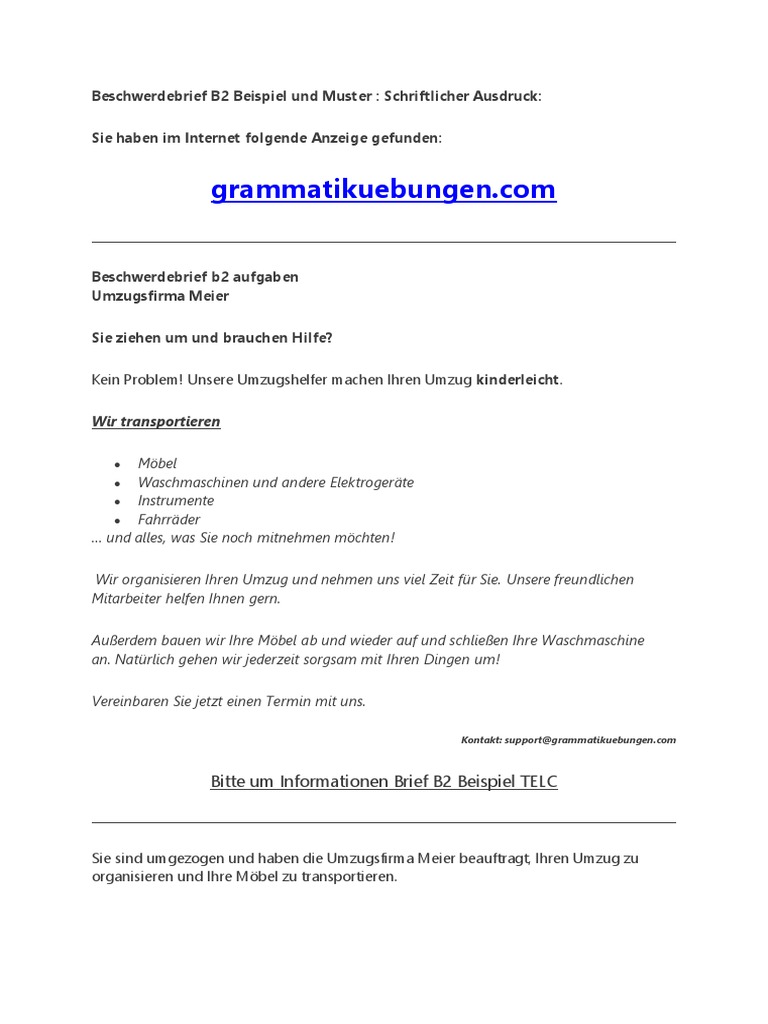 Beschwerdebrief B2 Beispiel und Muster : Schriftlicher Ausdruck:

Sie haben im Internet folgende Anzeige gefunden:

grammatikuebungen.com

Beschwerdebrief b2 aufgaben
Umzugsfirma Meier

Sie ziehen um und brauchen Hilfe?

Kein Problem! Unsere Umzugshelfer machen Ihren Umzug kinderleicht.

Wir transportieren

- Möbel
- Waschmaschinen und andere Elektrogeräte
- Instrumente
- Fahrräder

… und alles, was Sie noch mitnehmen möchten!

Wir organisieren Ihren Umzug und nehmen uns viel Zeit für Sie. Unsere freundlichen Mitarbeiter helfen Ihnen gern.

Außerdem bauen wir Ihre Möbel ab und wieder auf und schließen Ihre Waschmaschine an. Natürlich gehen wir jederzeit sorgsam mit Ihren Dingen um!

Vereinbaren Sie jetzt einen Termin mit uns.

Kontakt: support@grammatikuebungen.com

Bitte um Informationen Brief B2 Beispiel TELC

Sie sind umgezogen und haben die Umzugsfirma Meier beauftragt, Ihren Umzug zu organisieren und Ihre Möbel zu transportieren.